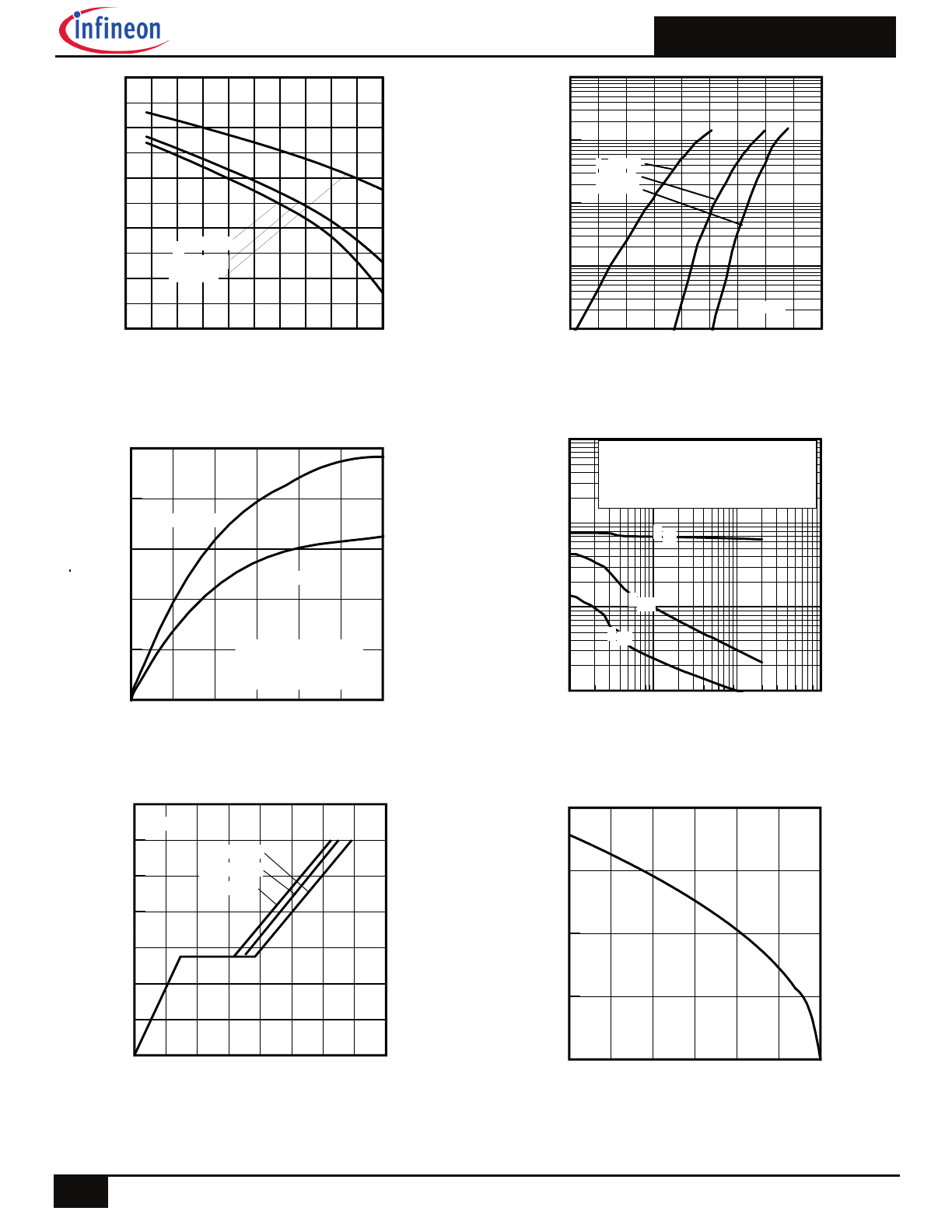 infineon